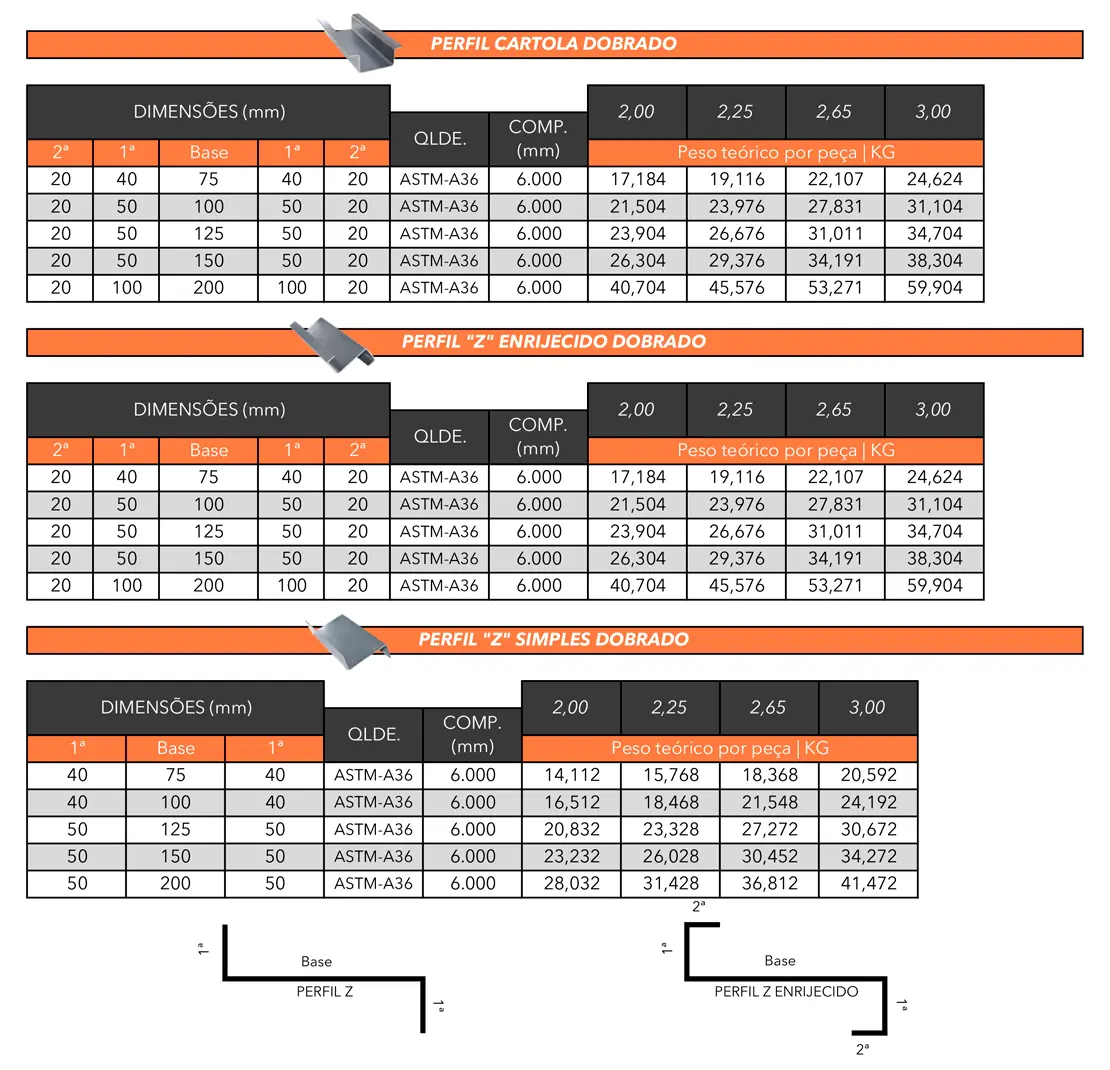 PERFIL CARTOLA DOBRADO

| DIMENSÕES (mm) | | | | | QLDE. | COMP. (mm) | 2,00 | 2,25 | 2,65 | 3,00 |
|---|---|---|---|---|---|---|---|---|---|---|
| 2ª | 1ª | Base | 1ª | 2ª | | | Peso teórico por peça \| KG | | | |
| 20 | 40 | 75 | 40 | 20 | ASTM-A36 | 6.000 | 17,184 | 19,116 | 22,107 | 24,624 |
| 20 | 50 | 100 | 50 | 20 | ASTM-A36 | 6.000 | 21,504 | 23,976 | 27,831 | 31,104 |
| 20 | 50 | 125 | 50 | 20 | ASTM-A36 | 6.000 | 23,904 | 26,676 | 31,011 | 34,704 |
| 20 | 50 | 150 | 50 | 20 | ASTM-A36 | 6.000 | 26,304 | 29,376 | 34,191 | 38,304 |
| 20 | 100 | 200 | 100 | 20 | ASTM-A36 | 6.000 | 40,704 | 45,576 | 53,271 | 59,904 |

PERFIL "Z" ENRIJECIDO DOBRADO

| DIMENSÕES (mm) | | | | | QLDE. | COMP. (mm) | 2,00 | 2,25 | 2,65 | 3,00 |
|---|---|---|---|---|---|---|---|---|---|---|
| 2ª | 1ª | Base | 1ª | 2ª | | | Peso teórico por peça \| KG | | | |
| 20 | 40 | 75 | 40 | 20 | ASTM-A36 | 6.000 | 17,184 | 19,116 | 22,107 | 24,624 |
| 20 | 50 | 100 | 50 | 20 | ASTM-A36 | 6.000 | 21,504 | 23,976 | 27,831 | 31,104 |
| 20 | 50 | 125 | 50 | 20 | ASTM-A36 | 6.000 | 23,904 | 26,676 | 31,011 | 34,704 |
| 20 | 50 | 150 | 50 | 20 | ASTM-A36 | 6.000 | 26,304 | 29,376 | 34,191 | 38,304 |
| 20 | 100 | 200 | 100 | 20 | ASTM-A36 | 6.000 | 40,704 | 45,576 | 53,271 | 59,904 |

PERFIL "Z" SIMPLES DOBRADO

| DIMENSÕES (mm) | | | QLDE. | COMP. (mm) | 2,00 | 2,25 | 2,65 | 3,00 |
|---|---|---|---|---|---|---|---|---|
| 1ª | Base | 1ª | | | Peso teórico por peça \| KG | | | |
| 40 | 75 | 40 | ASTM-A36 | 6.000 | 14,112 | 15,768 | 18,368 | 20,592 |
| 40 | 100 | 40 | ASTM-A36 | 6.000 | 16,512 | 18,468 | 21,548 | 24,192 |
| 50 | 125 | 50 | ASTM-A36 | 6.000 | 20,832 | 23,328 | 27,272 | 30,672 |
| 50 | 150 | 50 | ASTM-A36 | 6.000 | 23,232 | 26,028 | 30,452 | 34,272 |
| 50 | 200 | 50 | ASTM-A36 | 6.000 | 28,032 | 31,428 | 36,812 | 41,472 |

1ª
Base
PERFIL Z
1ª

2ª
1ª
Base
PERFIL Z ENRIJECIDO
1ª
2ª